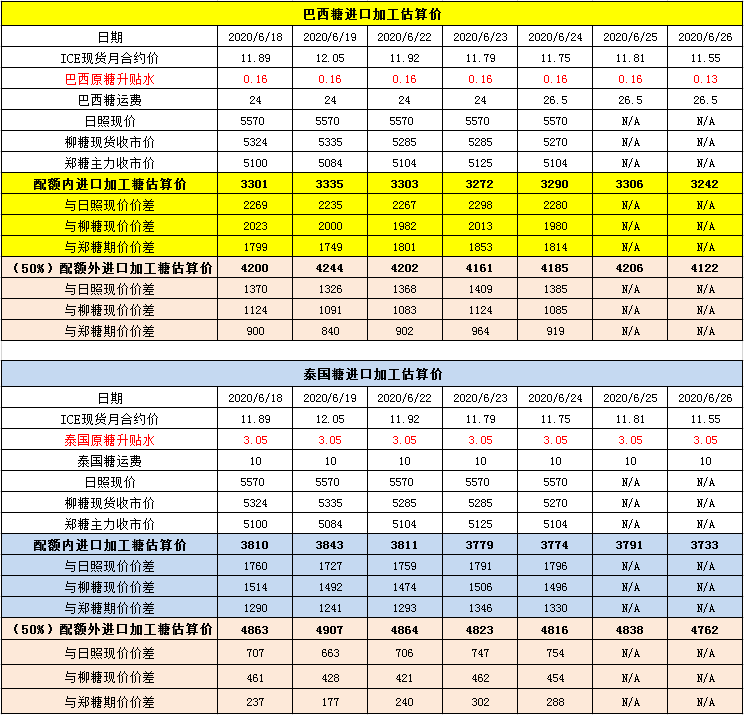 巴西糖进口加工估算价

| 日期 | 2020/6/18 | 2020/6/19 | 2020/6/22 | 2020/6/23 | 2020/6/24 | 2020/6/25 | 2020/6/26 |
|---|---|---|---|---|---|---|---|
| ICE现货月合约价 | 11.89 | 12.05 | 11.92 | 11.79 | 11.75 | 11.81 | 11.55 |
| 巴西原糖升贴水 | 0.16 | 0.16 | 0.16 | 0.16 | 0.16 | 0.16 | 0.13 |
| 巴西糖运费 | 24 | 24 | 24 | 24 | 26.5 | 26.5 | 26.5 |
| 日照现价 | 5570 | 5570 | 5570 | 5570 | 5570 | N/A | N/A |
| 柳糖现货收市价 | 5324 | 5335 | 5285 | 5285 | 5270 | N/A | N/A |
| 郑糖主力收市价 | 5100 | 5084 | 5104 | 5125 | 5104 | N/A | N/A |
| 配额内进口加工糖估算价 | 3301 | 3335 | 3303 | 3272 | 3290 | 3306 | 3242 |
| 与日照现价价差 | 2269 | 2235 | 2267 | 2298 | 2280 | N/A | N/A |
| 与柳糖现价价差 | 2023 | 2000 | 1982 | 2013 | 1980 | N/A | N/A |
| 与郑糖期价价差 | 1799 | 1749 | 1801 | 1853 | 1814 | N/A | N/A |
| （50%）配额外进口加工糖估算价 | 4200 | 4244 | 4202 | 4161 | 4185 | 4206 | 4122 |
| 与日照现价价差 | 1370 | 1326 | 1368 | 1409 | 1385 | N/A | N/A |
| 与柳糖现价价差 | 1124 | 1091 | 1083 | 1124 | 1085 | N/A | N/A |
| 与郑糖期价价差 | 900 | 840 | 902 | 964 | 919 | N/A | N/A |

泰国糖进口加工估算价

| 日期 | 2020/6/18 | 2020/6/19 | 2020/6/22 | 2020/6/23 | 2020/6/24 | 2020/6/25 | 2020/6/26 |
|---|---|---|---|---|---|---|---|
| ICE现货月合约价 | 11.89 | 12.05 | 11.92 | 11.79 | 11.75 | 11.81 | 11.55 |
| 泰国原糖升贴水 | 3.05 | 3.05 | 3.05 | 3.05 | 3.05 | 3.05 | 3.05 |
| 泰国糖运费 | 10 | 10 | 10 | 10 | 10 | 10 | 10 |
| 日照现价 | 5570 | 5570 | 5570 | 5570 | 5570 | N/A | N/A |
| 柳糖现货收市价 | 5324 | 5335 | 5285 | 5285 | 5270 | N/A | N/A |
| 郑糖主力收市价 | 5100 | 5084 | 5104 | 5125 | 5104 | N/A | N/A |
| 配额内进口加工糖估算价 | 3810 | 3843 | 3811 | 3779 | 3774 | 3791 | 3733 |
| 与日照现价价差 | 1760 | 1727 | 1759 | 1791 | 1796 | N/A | N/A |
| 与柳糖现价价差 | 1514 | 1492 | 1474 | 1506 | 1496 | N/A | N/A |
| 与郑糖期价价差 | 1290 | 1241 | 1293 | 1346 | 1330 | N/A | N/A |
| （50%）配额外进口加工糖估算价 | 4863 | 4907 | 4864 | 4823 | 4816 | 4838 | 4762 |
| 与日照现价价差 | 707 | 663 | 706 | 747 | 754 | N/A | N/A |
| 与柳糖现价价差 | 461 | 428 | 421 | 462 | 454 | N/A | N/A |
| 与郑糖期价价差 | 237 | 177 | 240 | 302 | 288 | N/A | N/A |